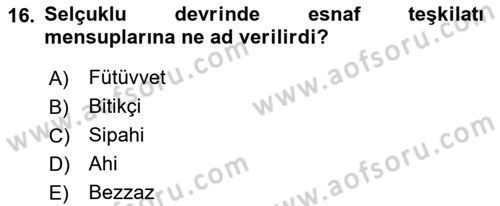 16. Selçuklu devrinde esnaf teşkilatı mensuplarına ne ad verilirdi?

A) Fütüvvet
B) Bitikçi
C) Sipahi
D) Ahi
E) Bezzaz

www.aofsoru.com
www.aofsoru.com
www.aofsoru.com
www.aofsoru.com